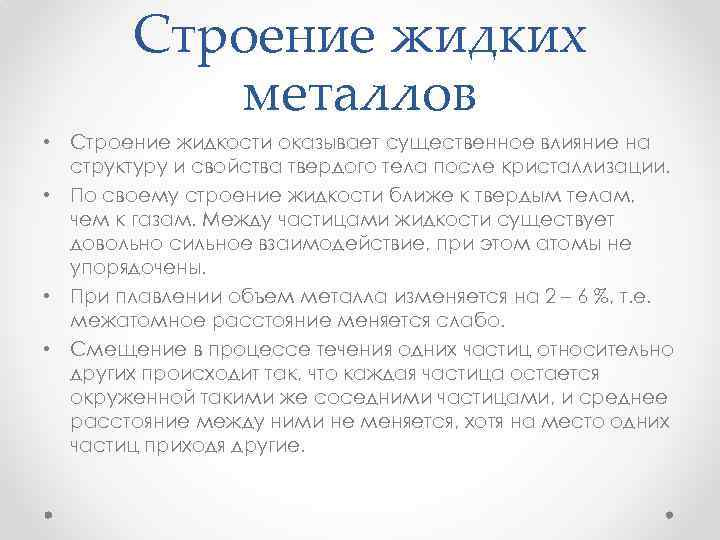 Строение жидких металлов

• Строение жидкости оказывает существенное влияние на структуру и свойства твердого тела после кристаллизации.

• По своему строение жидкости ближе к твердым телам, чем к газам. Между частицами жидкости существует довольно сильное взаимодействие, при этом атомы не упорядочены.

• При плавлении объем металла изменяется на 2 – 6 %, т.е. межатомное расстояние меняется слабо.

• Смещение в процессе течения одних частиц относительно других происходит так, что каждая частица остается окруженной такими же соседними частицами, и среднее расстояние между ними не меняется, хотя на место одних частиц приходя другие.